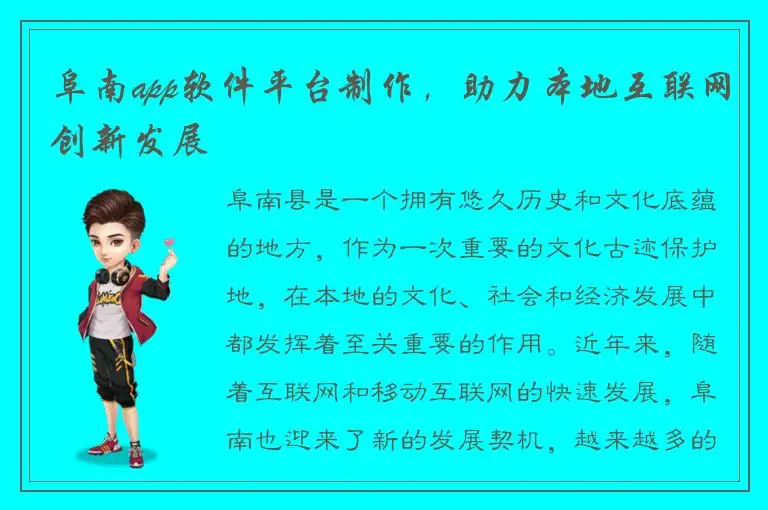 阜南app软件平台制作，助力本地互联网创新发展

阜南县是一个拥有悠久历史和文化底蕴的地方，作为一次重要的文化古迹保护地，在本地的文化、社会和经济发展中都发挥着至关重要的作用。近年来，随着互联网和移动互联网的快速发展，阜南也迎来了新的发展契机，越来越多的